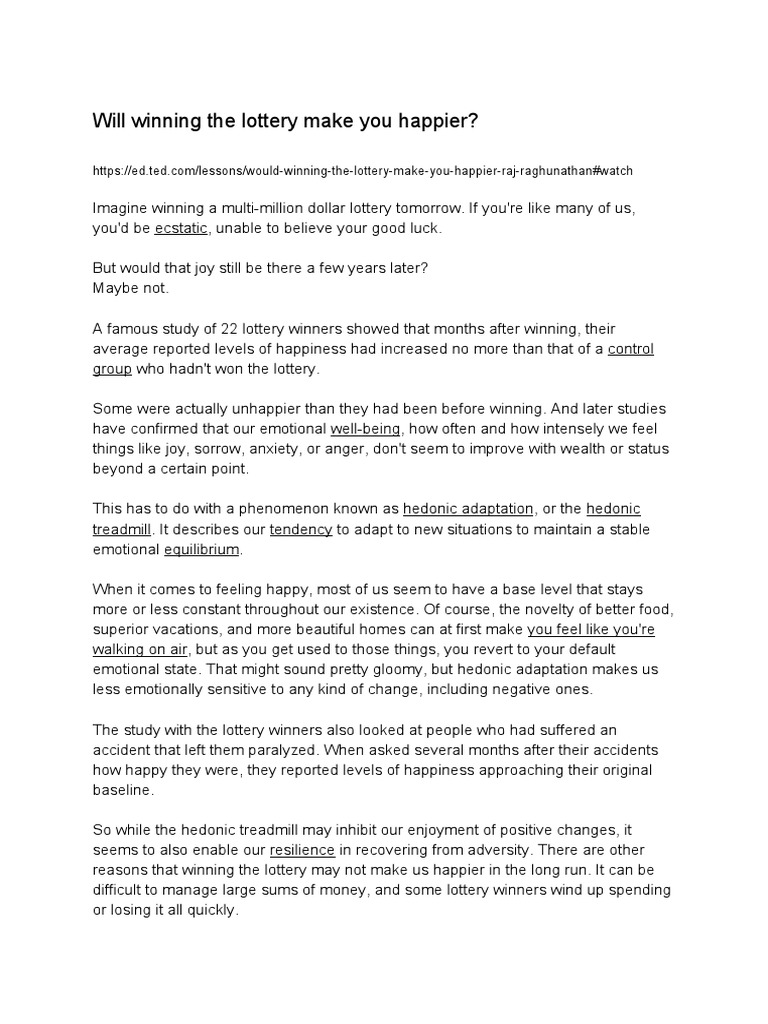 Will winning the lottery make you happier?

https://ed.ted.com/lessons/would-winning-the-lottery-make-you-happier-raj-raghunathan#watch

Imagine winning a multi-million dollar lottery tomorrow. If you're like many of us, you'd be ecstatic, unable to believe your good luck.

But would that joy still be there a few years later?
Maybe not.

A famous study of 22 lottery winners showed that months after winning, their average reported levels of happiness had increased no more than that of a control group who hadn't won the lottery.

Some were actually unhappier than they had been before winning. And later studies have confirmed that our emotional well-being, how often and how intensely we feel things like joy, sorrow, anxiety, or anger, don't seem to improve with wealth or status beyond a certain point.

This has to do with a phenomenon known as hedonic adaptation, or the hedonic treadmill. It describes our tendency to adapt to new situations to maintain a stable emotional equilibrium.

When it comes to feeling happy, most of us seem to have a base level that stays more or less constant throughout our existence. Of course, the novelty of better food, superior vacations, and more beautiful homes can at first make you feel like you're walking on air, but as you get used to those things, you revert to your default emotional state. That might sound pretty gloomy, but hedonic adaptation makes us less emotionally sensitive to any kind of change, including negative ones.

The study with the lottery winners also looked at people who had suffered an accident that left them paralyzed. When asked several months after their accidents how happy they were, they reported levels of happiness approaching their original baseline.

So while the hedonic treadmill may inhibit our enjoyment of positive changes, it seems to also enable our resilience in recovering from adversity. There are other reasons that winning the lottery may not make us happier in the long run. It can be difficult to manage large sums of money, and some lottery winners wind up spending or losing it all quickly.